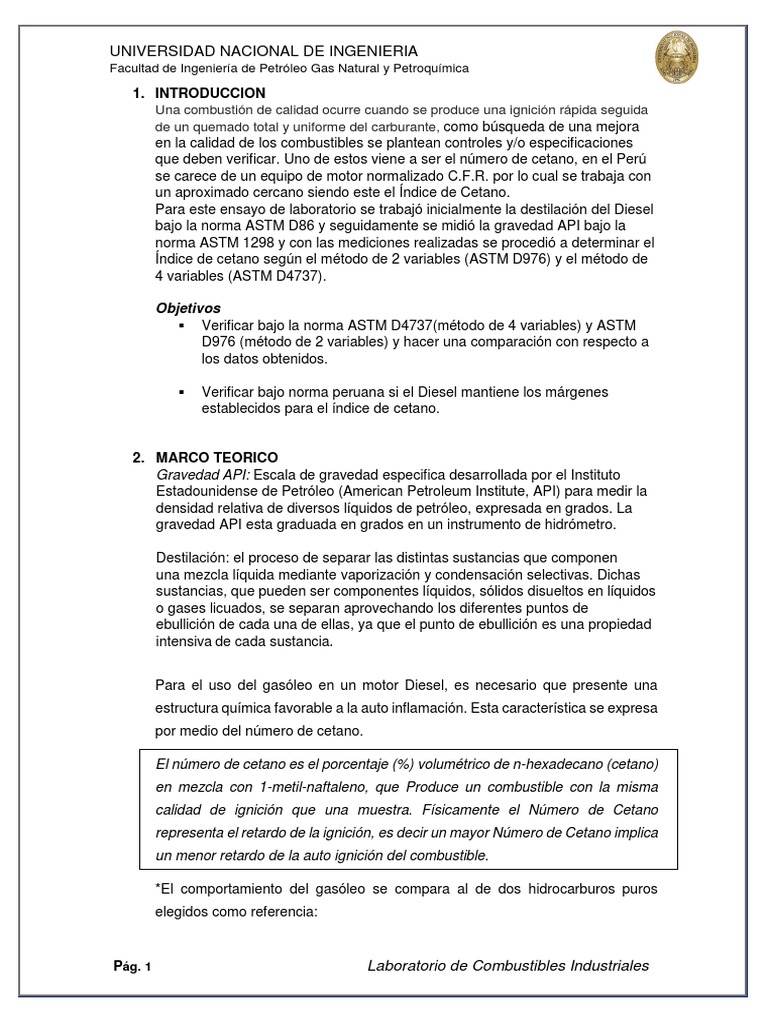 UNIVERSIDAD NACIONAL DE INGENIERIA
Facultad de Ingeniería de Petróleo Gas Natural y Petroquímica

1. INTRODUCCION
Una combustión de calidad ocurre cuando se produce una ignición rápida seguida de un quemado total y uniforme del carburante, como búsqueda de una mejora en la calidad de los combustibles se plantean controles y/o especificaciones que deben verificar. Uno de estos viene a ser el número de cetano, en el Perú se carece de un equipo de motor normalizado C.F.R. por lo cual se trabaja con un aproximado cercano siendo este el Índice de Cetano.
Para este ensayo de laboratorio se trabajó inicialmente la destilación del Diesel bajo la norma ASTM D86 y seguidamente se midió la gravedad API bajo la norma ASTM 1298 y con las mediciones realizadas se procedió a determinar el Índice de cetano según el método de 2 variables (ASTM D976) y el método de 4 variables (ASTM D4737).

Objetivos
▪ Verificar bajo la norma ASTM D4737(método de 4 variables) y ASTM D976 (método de 2 variables) y hacer una comparación con respecto a los datos obtenidos.

▪ Verificar bajo norma peruana si el Diesel mantiene los márgenes establecidos para el índice de cetano.

2. MARCO TEORICO
Gravedad API: Escala de gravedad especifica desarrollada por el Instituto Estadounidense de Petróleo (American Petroleum Institute, API) para medir la densidad relativa de diversos líquidos de petróleo, expresada en grados. La gravedad API esta graduada en grados en un instrumento de hidrómetro.

Destilación: el proceso de separar las distintas sustancias que componen una mezcla líquida mediante vaporización y condensación selectivas. Dichas sustancias, que pueden ser componentes líquidos, sólidos disueltos en líquidos o gases licuados, se separan aprovechando los diferentes puntos de ebullición de cada una de ellas, ya que el punto de ebullición es una propiedad intensiva de cada sustancia.

Para el uso del gasóleo en un motor Diesel, es necesario que presente una estructura química favorable a la auto inflamación. Esta característica se expresa por medio del número de cetano.

El número de cetano es el porcentaje (%) volumétrico de n-hexadecano (cetano) en mezcla con 1-metil-naftaleno, que Produce un combustible con la misma calidad de ignición que una muestra. Físicamente el Número de Cetano representa el retardo de la ignición, es decir un mayor Número de Cetano implica un menor retardo de la auto ignición del combustible.

*El comportamiento del gasóleo se compara al de dos hidrocarburos puros elegidos como referencia:

Pág. 1 Laboratorio de Combustibles Industriales